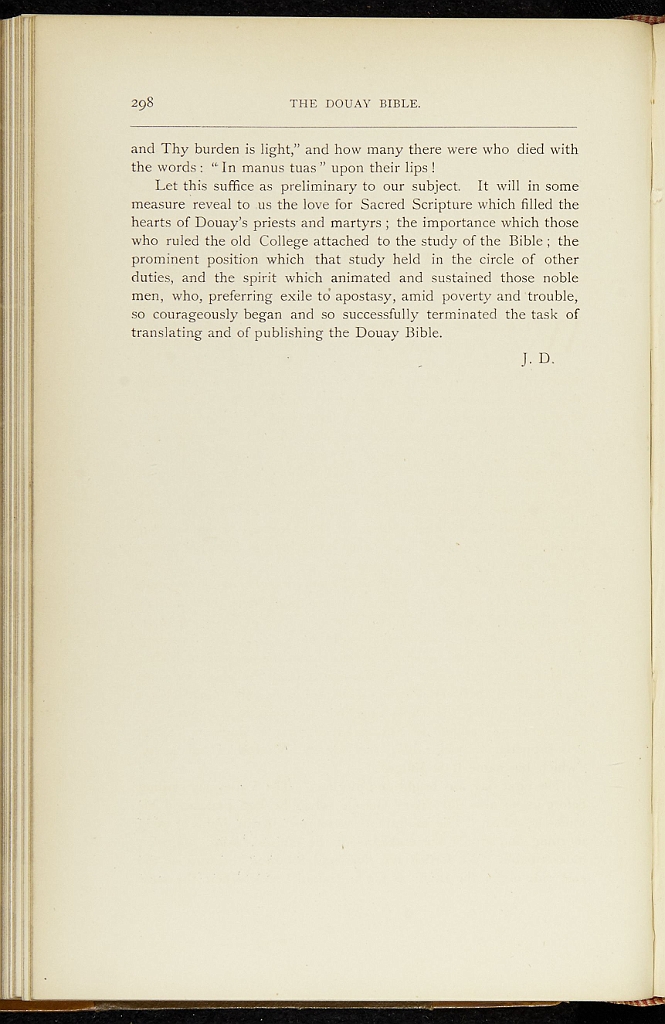 298 THE DOUAY BIBLE.

and Thy burden is light," and how many there were who died with the words: "In manus tuas" upon their lips!

Let this suffice as preliminary to our subject. It will in some measure reveal to us the love for Sacred Scripture which filled the hearts of Douay's priests and martyrs; the importance which those who ruled the old College attached to the study of the Bible; the prominent position which that study held in the circle of other duties, and the spirit which animated and sustained those noble men, who, preferring exile to apostasy, amid poverty and trouble, so courageously began and so successfully terminated the task of translating and of publishing the Douay Bible.

J. D.